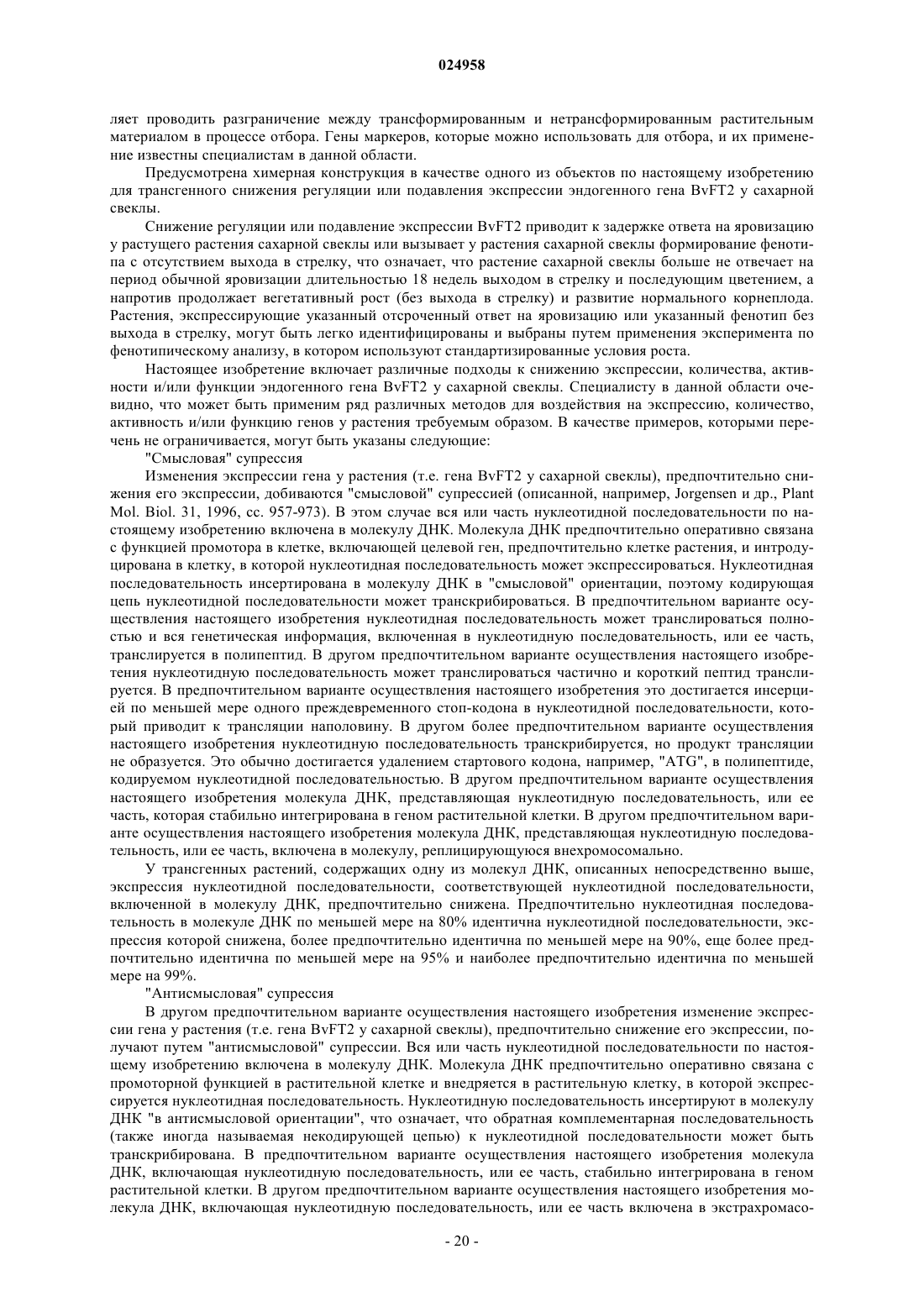 024958

ляет проводить разграничение между трансформированным и нетрансформированным растительным материалом в процессе отбора. Гены маркеров, которые можно использовать для отбора, и их применение известны специалистам в данной области.

Предусмотрена химерная конструкция в качестве одного из объектов по настоящему изобретению для трансгенного снижения регуляции или подавления экспрессии эндогенного гена BvFT2 у сахарной свеклы.

Снижение регуляции или подавление экспрессии BvFT2 приводит к задержке ответа на яровизацию у растущего растения сахарной свеклы или вызывает у растения сахарной свеклы формирование фенотипа с отсутствием выхода в стрелку, что означает, что растение сахарной свеклы больше не отвечает на период обычной яровизации длительностью 18 недель выходом в стрелку и последующим цветением, а напротив продолжает вегетативный рост (без выхода в стрелку) и развитие нормального корнеплода. Растения, экспрессирующие указанный отсроченный ответ на яровизацию или указанный фенотип без выхода в стрелку, могут быть легко идентифицированы и выбраны путем применения эксперимента по фенотипическому анализу, в котором используют стандартизированные условия роста.

Настоящее изобретение включает различные подходы к снижению экспрессии, количества, активности и/или функции эндогенного гена BvFT2 у сахарной свеклы. Специалисту в данной области очевидно, что может быть применим ряд различных методов для воздействия на экспрессию, количество, активность и/или функцию генов у растения требуемым образом. В качестве примеров, которыми перечень не ограничивается, могут быть указаны следующие:

"Смысловая" супрессия

Изменения экспрессии гена у растения (т.е. гена BvFT2 у сахарной свеклы), предпочтительно снижения его экспрессии, добиваются "смысловой" супрессией (описанной, например, Jorgensen и др., Plant Mol. Biol. 31, 1996, сс. 957-973). В этом случае вся или часть нуклеотидной последовательности по настоящему изобретению включена в молекулу ДНК. Молекула ДНК предпочтительно оперативно связана с функцией промотора в клетке, включающей целевой ген, предпочтительно клетке растения, и интродуцирована в клетку, в которой нуклеотидная последовательность может экспрессироваться. Нуклеотидная последовательность инсертирована в молекулу ДНК в "смысловой" ориентации, поэтому кодирующая цепь нуклеотидной последовательности может транскрибироваться. В предпочтительном варианте осуществления настоящего изобретения нуклеотидная последовательность может транслироваться полностью и вся генетическая информация, включенная в нуклеотидную последовательность, или ее часть, транслируется в полипептид. В другом предпочтительном варианте осуществления настоящего изобретения нуклеотидную последовательность может транслироваться частично и короткий пептид транслируется. В предпочтительном варианте осуществления настоящего изобретения это достигается инсерцией по меньшей мере одного преждевременного стоп-кодона в нуклеотидной последовательности, который приводит к трансляции наполовину. В другом более предпочтительном варианте осуществления настоящего изобретения нуклеотидную последовательность транскрибируется, но продукт трансляции не образуется. Это обычно достигается удалением стартового кодона, например, "ATG", в полипептиде, кодируемом нуклеотидной последовательностью. В другом предпочтительном варианте осуществления настоящего изобретения молекула ДНК, представляющая нуклеотидную последовательность, или ее часть, которая стабильно интегрирована в геном растительной клетки. В другом предпочтительном варианте осуществления настоящего изобретения молекула ДНК, представляющая нуклеотидную последовательность, или ее часть, включена в молекулу, реплицирующуюся внехромосомально.

У трансгенных растений, содержащих одну из молекул ДНК, описанных непосредственно выше, экспрессия нуклеотидной последовательности, соответствующей нуклеотидной последовательности, включенной в молекулу ДНК, предпочтительно снижена. Предпочтительно нуклеотидная последовательность в молекуле ДНК по меньшей мере на 80% идентична нуклеотидной последовательности, экспрессия которой снижена, более предпочтительно идентична по меньшей мере на 90%, еще более предпочтительно идентична по меньшей мере на 95% и наиболее предпочтительно идентична по меньшей мере на 99%.

"Антисмысловая" супрессия

В другом предпочтительном варианте осуществления настоящего изобретения изменение экспрессии гена у растения (т.е. гена BvFT2 у сахарной свеклы), предпочтительно снижение его экспрессии, получают путем "антисмысловой" супрессии. Вся или часть нуклеотидной последовательности по настоящему изобретению включена в молекулу ДНК. Молекула ДНК предпочтительно оперативно связана с промоторной функцией в растительной клетке и внедряется в растительную клетку, в которой экспрессируется нуклеотидная последовательность. Нуклеотидную последовательность инсертируют в молекулу ДНК "в антисмысловой ориентации", что означает, что обратная комплементарная последовательность (также иногда называемая некодирующей цепью) к нуклеотидной последовательности может быть транскрибирована. В предпочтительном варианте осуществления настоящего изобретения молекула ДНК, включающая нуклеотидную последовательность, или ее часть, стабильно интегрирована в геном растительной клетки. В другом предпочтительном варианте осуществления настоящего изобретения молекула ДНК, включающая нуклеотидную последовательность, или ее часть включена в экстрахромасо-

- 20 -